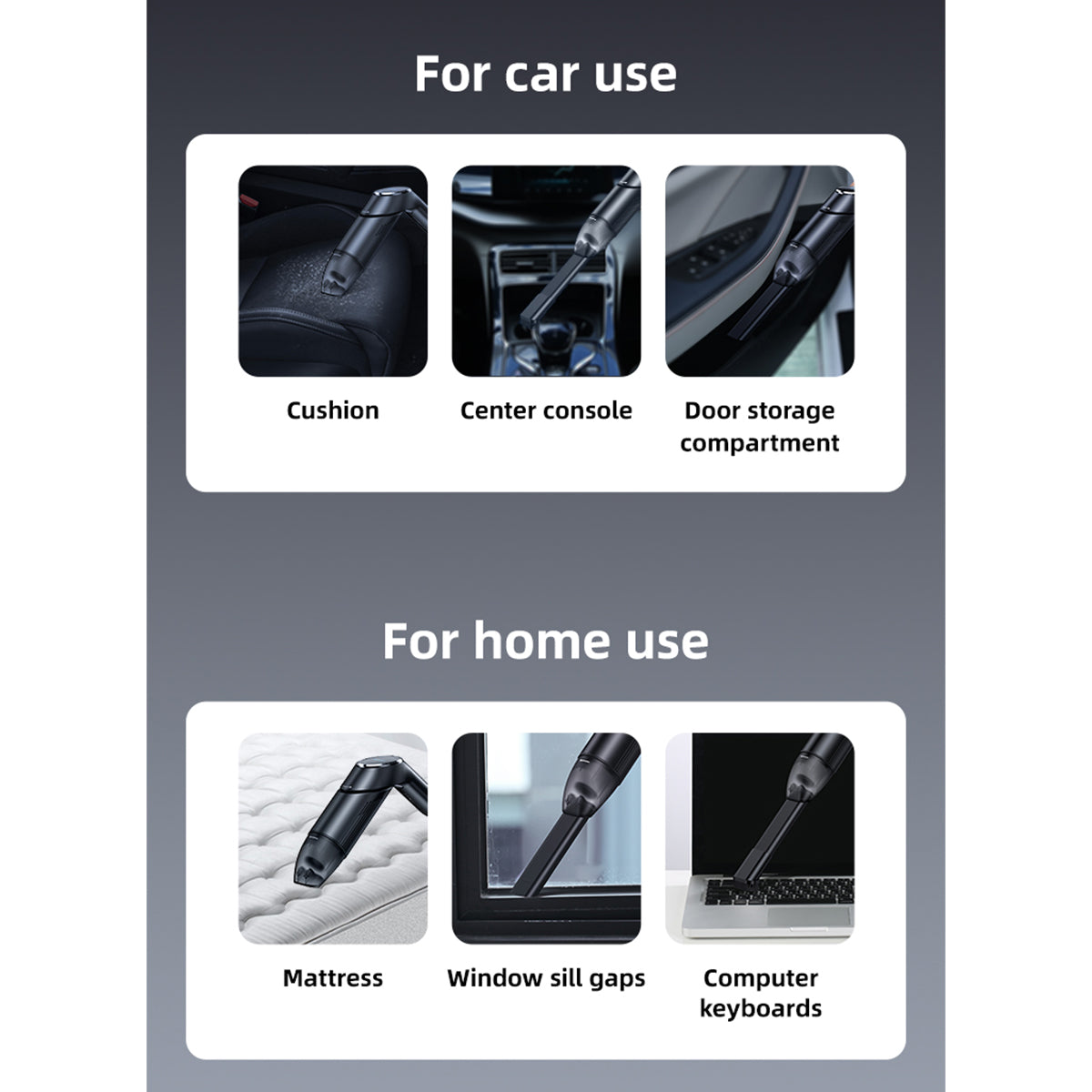 For car use

Cushion

Center console

Door storage compartment

For home use

Mattress

Window sill gaps

Computer keyboards